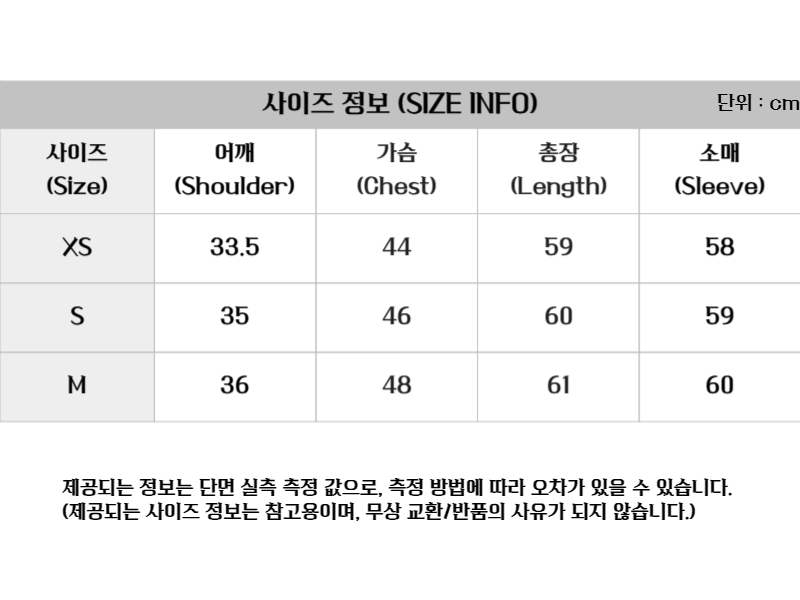 사이즈 정보 (SIZE INFO)

단위 : cm

| 사이즈 (Size) | 어깨 (Shoulder) | 가슴 (Chest) | 총장 (Length) | 소매 (Sleeve) |
|---|---|---|---|---|
| XS | 33.5 | 44 | 59 | 58 |
| S | 35 | 46 | 60 | 59 |
| M | 36 | 48 | 61 | 60 |

제공되는 정보는 단면 실측 측정 값으로, 측정 방법에 따라 오차가 있을 수 있습니다.
(제공되는 사이즈 정보는 참고용이며, 무상 교환/반품의 사유가 되지 않습니다.)